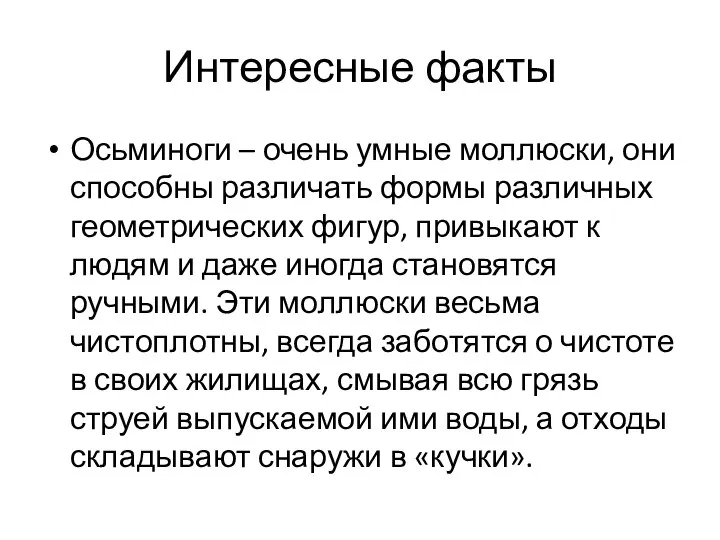 Интересные факты

• Осьминоги – очень умные моллюски, они способны различать формы различных геометрических фигур, привыкают к людям и даже иногда становятся ручными. Эти моллюски весьма чистоплотны, всегда заботятся о чистоте в своих жилищах, смывая всю грязь струей выпускаемой ими воды, а отходы складывают снаружи в «кучки».